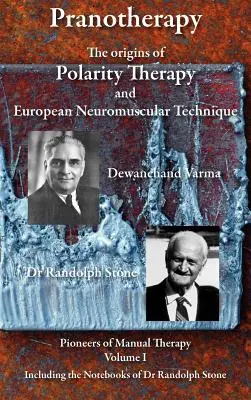 Pranotherapy

The origins of
Polarity Therapy
and
European Neuromuscular Technique

Dewanchand Varma

Dr Randolph Stone

Pioneers of Manual Therapy
Volume I
Including the Notebooks of Dr Randolph Stone